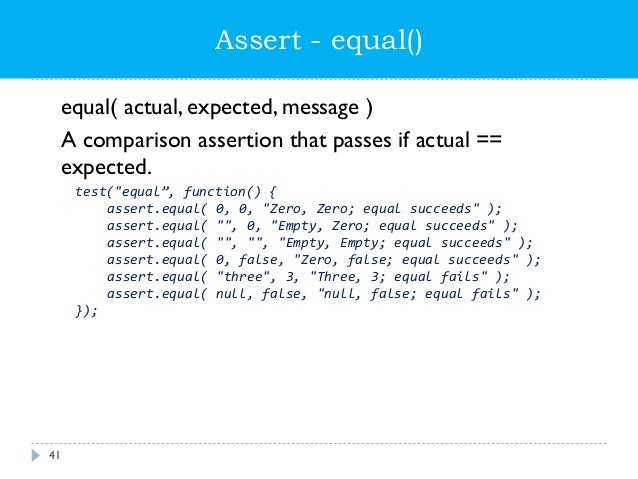 Assert - equal()

equal( actual, expected, message )

A comparison assertion that passes if actual == expected.

test("equal”, function() {
    assert.equal( 0, 0, "Zero, Zero; equal succeeds" );
    assert.equal( "", 0, "Empty, Zero; equal succeeds" );
    assert.equal( "", "", "Empty, Empty; equal succeeds" );
    assert.equal( 0, false, "Zero, false; equal succeeds" );
    assert.equal( "three", 3, "Three, 3; equal fails" );
    assert.equal( null, false, "null, false; equal fails" );
});

41